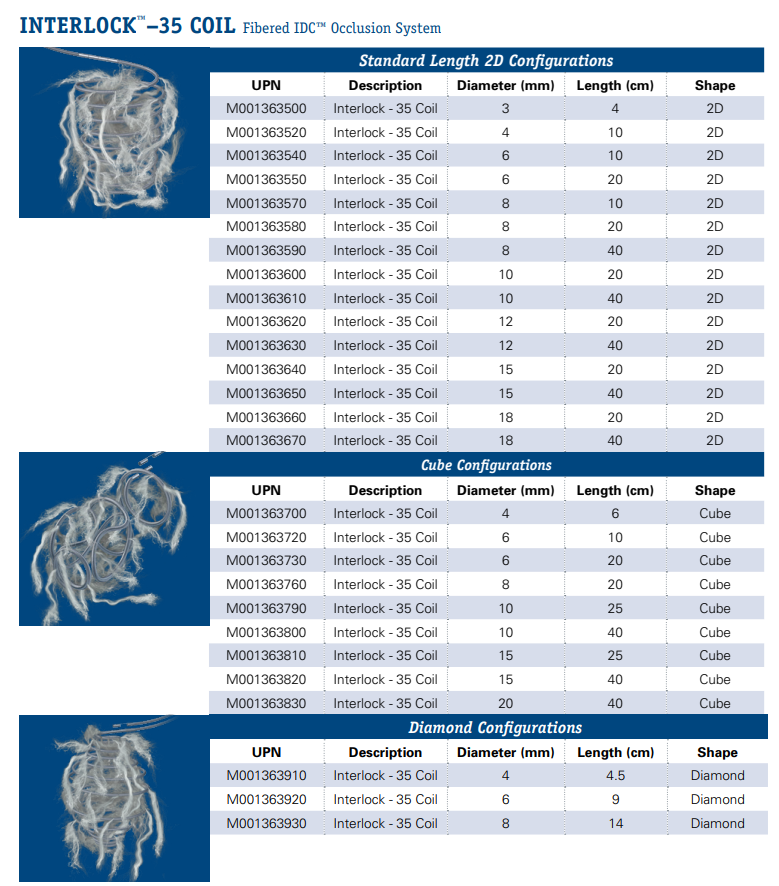 INTERLOCK™–35 COIL Fibered IDC™ Occlusion System

Standard Length 2D Configurations

| UPN | Description | Diameter (mm) | Length (cm) | Shape |
|---|---|---|---|---|
| M001363500 | Interlock - 35 Coil | 3 | 4 | 2D |
| M001363520 | Interlock - 35 Coil | 4 | 10 | 2D |
| M001363540 | Interlock - 35 Coil | 6 | 10 | 2D |
| M001363550 | Interlock - 35 Coil | 6 | 20 | 2D |
| M001363570 | Interlock - 35 Coil | 8 | 10 | 2D |
| M001363580 | Interlock - 35 Coil | 8 | 20 | 2D |
| M001363590 | Interlock - 35 Coil | 8 | 40 | 2D |
| M001363600 | Interlock - 35 Coil | 10 | 20 | 2D |
| M001363610 | Interlock - 35 Coil | 10 | 40 | 2D |
| M001363620 | Interlock - 35 Coil | 12 | 20 | 2D |
| M001363630 | Interlock - 35 Coil | 12 | 40 | 2D |
| M001363640 | Interlock - 35 Coil | 15 | 20 | 2D |
| M001363650 | Interlock - 35 Coil | 15 | 40 | 2D |
| M001363660 | Interlock - 35 Coil | 18 | 20 | 2D |
| M001363670 | Interlock - 35 Coil | 18 | 40 | 2D |

Cube Configurations

| UPN | Description | Diameter (mm) | Length (cm) | Shape |
|---|---|---|---|---|
| M001363700 | Interlock - 35 Coil | 4 | 6 | Cube |
| M001363720 | Interlock - 35 Coil | 6 | 10 | Cube |
| M001363730 | Interlock - 35 Coil | 6 | 20 | Cube |
| M001363760 | Interlock - 35 Coil | 8 | 20 | Cube |
| M001363790 | Interlock - 35 Coil | 10 | 25 | Cube |
| M001363800 | Interlock - 35 Coil | 10 | 40 | Cube |
| M001363810 | Interlock - 35 Coil | 15 | 25 | Cube |
| M001363820 | Interlock - 35 Coil | 15 | 40 | Cube |
| M001363830 | Interlock - 35 Coil | 20 | 40 | Cube |

Diamond Configurations

| UPN | Description | Diameter (mm) | Length (cm) | Shape |
|---|---|---|---|---|
| M001363910 | Interlock - 35 Coil | 4 | 4.5 | Diamond |
| M001363920 | Interlock - 35 Coil | 6 | 9 | Diamond |
| M001363930 | Interlock - 35 Coil | 8 | 14 | Diamond |